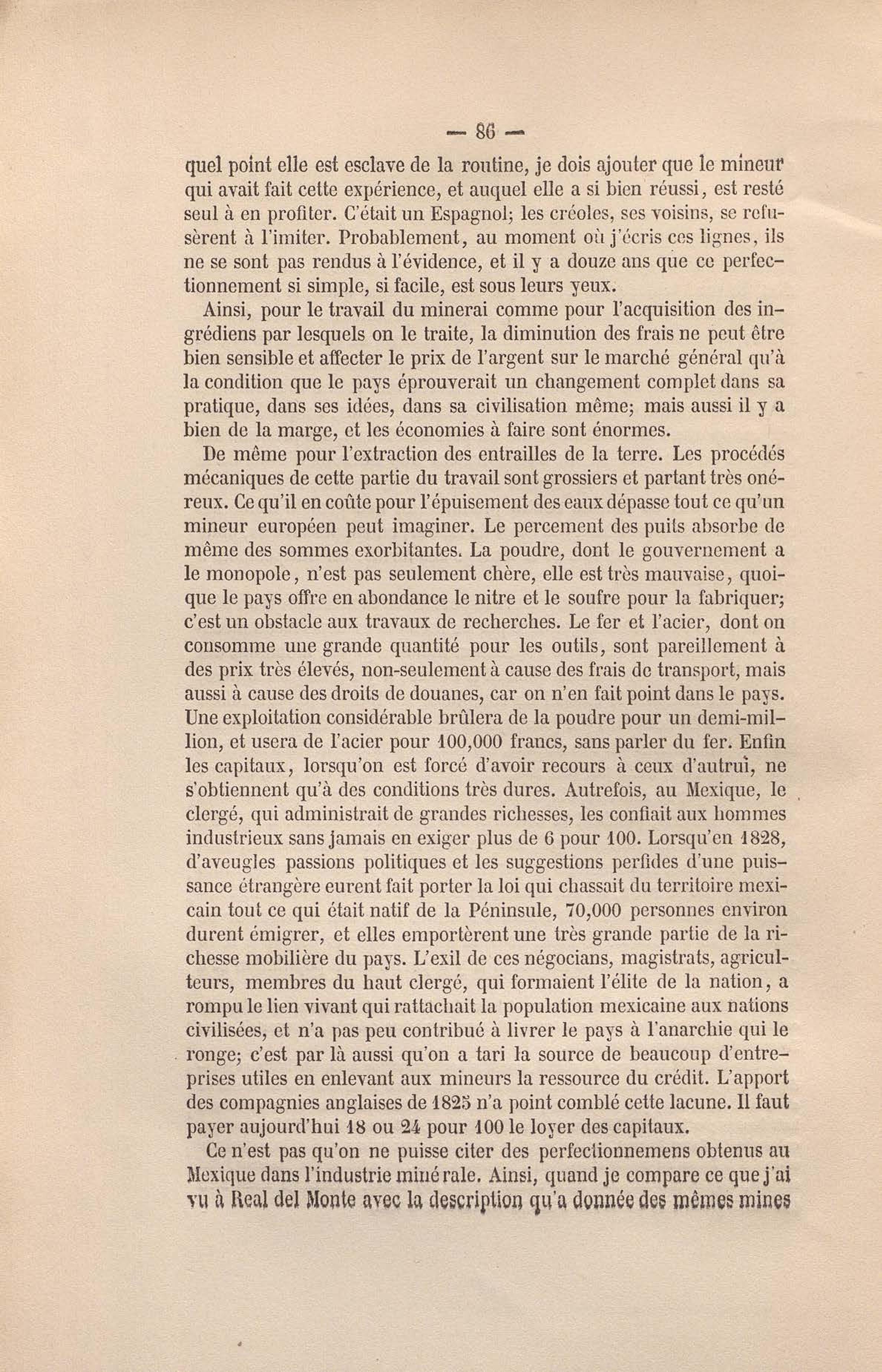 — 86 —

quel point elle est esclave de la routine, je dois ajouter que le mineur qui avait fait cette expérience, et auquel elle a si bien réussi, est resté seul à en profiter. C'était un Espagnol; les créoles, ses voisins, se refusèrent à l'imiter. Probablement, au moment où j'écris ces lignes, ils ne se sont pas rendus à l'évidence, et il y a douze ans que ce perfectionnement si simple, si facile, est sous leurs yeux.

Ainsi, pour le travail du minerai comme pour l'acquisition des ingrédiens par lesquels on le traite, la diminution des frais ne peut être bien sensible et affecter le prix de l'argent sur le marché général qu'à la condition que le pays éprouverait un changement complet dans sa pratique, dans ses idées, dans sa civilisation même; mais aussi il y a bien de la marge, et les économies à faire sont énormes.

De même pour l'extraction des entrailles de la terre. Les procédés mécaniques de cette partie du travail sont grossiers et partant très onéreux. Ce qu'il en coûte pour l'épuisement des eaux dépasse tout ce qu'un mineur européen peut imaginer. Le percement des puits absorbe de même des sommes exorbitantes. La poudre, dont le gouvernement a le monopole, n'est pas seulement chère, elle est très mauvaise, quoique le pays offre en abondance le nitre et le soufre pour la fabriquer; c'est un obstacle aux travaux de recherches. Le fer et l'acier, dont on consomme une grande quantité pour les outils, sont pareillement à des prix très élevés, non-seulement à cause des frais de transport, mais aussi à cause des droits de douanes, car on n'en fait point dans le pays. Une exploitation considérable brûlera de la poudre pour un demi-million, et usera de l'acier pour 100,000 francs, sans parler du fer. Enfin les capitaux, lorsqu'on est forcé d'avoir recours à ceux d'autrui, ne s'obtiennent qu'à des conditions très dures. Autrefois, au Mexique, le clergé, qui administrait de grandes richesses, les confiait aux hommes industrieux sans jamais en exiger plus de 6 pour 100. Lorsqu'en 1828, d'aveugles passions politiques et les suggestions perfides d'une puissance étrangère eurent fait porter la loi qui chassait du territoire mexicain tout ce qui était natif de la Péninsule, 70,000 personnes environ durent émigrer, et elles emportèrent une très grande partie de la richesse mobilière du pays. L'exil de ces négocians, magistrats, agriculteurs, membres du haut clergé, qui formaient l'élite de la nation, a rompu le lien vivant qui rattachait la population mexicaine aux nations civilisées, et n'a pas peu contribué à livrer le pays à l'anarchie qui le ronge; c'est par là aussi qu'on a tari la source de beaucoup d'entreprises utiles en enlevant aux mineurs la ressource du crédit. L'apport des compagnies anglaises de 1825 n'a point comblé cette lacune. Il faut payer aujourd'hui 18 ou 24 pour 100 le loyer des capitaux.

Ce n'est pas qu'on ne puisse citer des perfectionnemens obtenus au Mexique dans l'industrie minérale. Ainsi, quand je compare ce que j'ai vu à Real del Monte avec la description qu'a donnée des mêmes mines